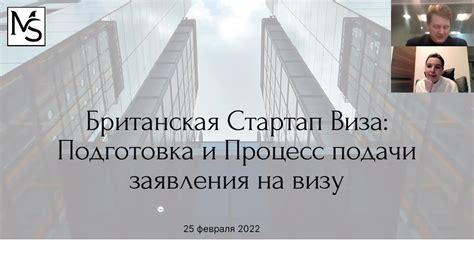 MS

Британская Стартап Виза: Подготовка и Процесс подачи заявления на визу

25 февраля 2022